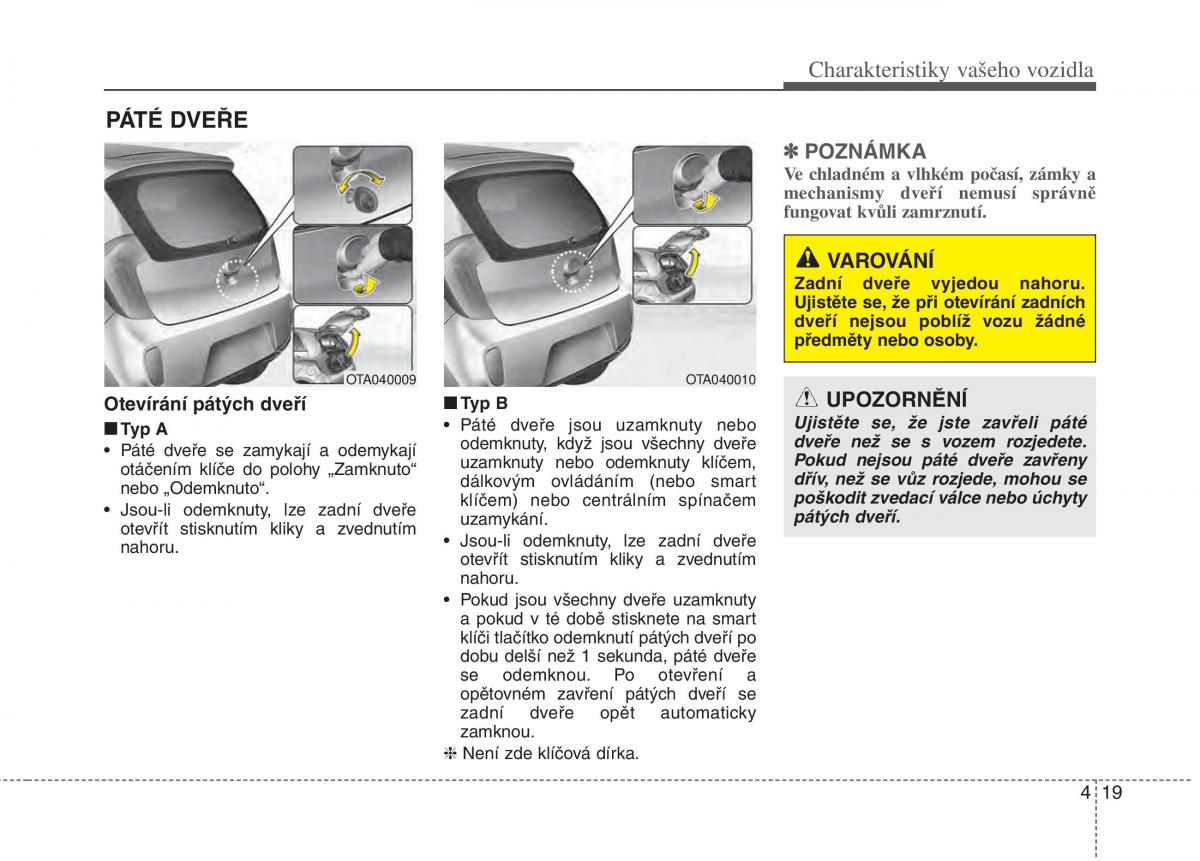 Charakteristiky vašeho vozidla

PÁTÉ DVEŘE

OTA040009

Otevírání pátých dveří

■ Typ A

• Páté dveře se zamykají a odemykají otáčením klíče do polohy „Zamknuto“ nebo „Odemknuto“.

• Jsou-li odemknuty, lze zadní dveře otevřít stisknutím kliky a zvednutím nahoru.

OTA040010

■ Typ B

• Páté dveře jsou uzamknuty nebo odemknuty, když jsou všechny dveře uzamknuty nebo odemknuty klíčem, dálkovým ovládáním (nebo smart klíčem) nebo centrálním spínačem uzamykání.

• Jsou-li odemknuty, lze zadní dveře otevřít stisknutím kliky a zvednutím nahoru.

• Pokud jsou všechny dveře uzamknuty a pokud v té době stisknete na smart klíči tlačítko odemknutí pátých dveří po dobu delší než 1 sekunda, páté dveře se odemknou. Po otevření a opětovném zavření pátých dveří se zadní dveře opět automaticky zamknou.

❈ Není zde klíčová dírka.

✽ POZNÁMKA

Ve chladném a vlhkém počasí, zámky a mechanismy dveří nemusí správně fungovat kvůli zamrznutí.

VAROVÁNÍ

Zadní dveře vyjedou nahoru. Ujistěte se, že při otevírání zadních dveří nejsou poblíž vozu žádné předměty nebo osoby.

UPOZORNĚNÍ

Ujistěte se, že jste zavřeli páté dveře než se s vozem rozjedete. Pokud nejsou páté dveře zavřeny dřív, než se vůz rozjede, mohou se poškodit zvedací válce nebo úchyty pátých dveří.

4 19